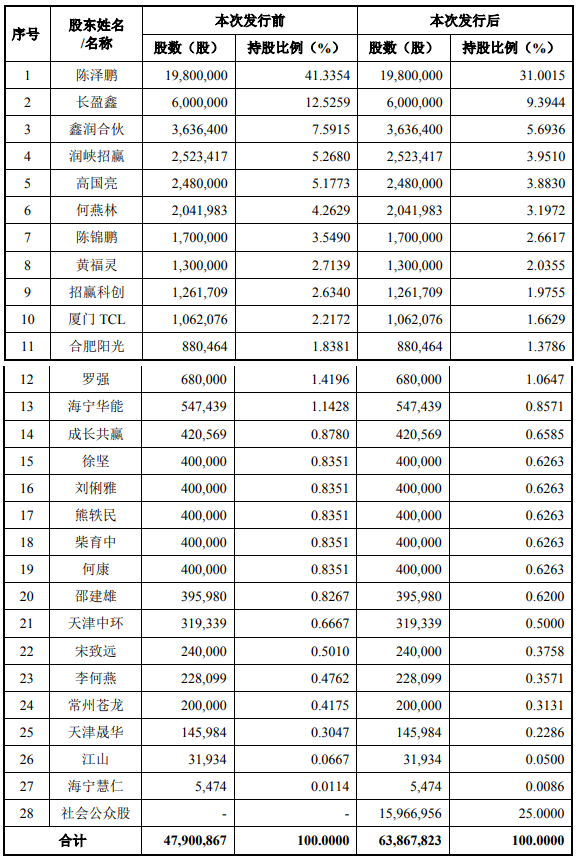 | 序号 | 股东姓名/名称 | 本次发行前 股数（股） | 本次发行前 持股比例（%） | 本次发行后 股数（股） | 本次发行后 持股比例（%） |
|---|---|---|---|---|---|
| 1 | 陈泽鹏 | 19,800,000 | 41.3354 | 19,800,000 | 31.0015 |
| 2 | 长盈鑫 | 6,000,000 | 12.5259 | 6,000,000 | 9.3944 |
| 3 | 鑫润合伙 | 3,636,400 | 7.5915 | 3,636,400 | 5.6936 |
| 4 | 润峡招赢 | 2,523,417 | 5.2680 | 2,523,417 | 3.9510 |
| 5 | 高国亮 | 2,480,000 | 5.1773 | 2,480,000 | 3.8830 |
| 6 | 何燕林 | 2,041,983 | 4.2629 | 2,041,983 | 3.1972 |
| 7 | 陈锦鹏 | 1,700,000 | 3.5490 | 1,700,000 | 2.6617 |
| 8 | 黄福灵 | 1,300,000 | 2.7139 | 1,300,000 | 2.0355 |
| 9 | 招赢科创 | 1,261,709 | 2.6340 | 1,261,709 | 1.9755 |
| 10 | 厦门 TCL | 1,062,076 | 2.2172 | 1,062,076 | 1.6629 |
| 11 | 合肥阳光 | 880,464 | 1.8381 | 880,464 | 1.3786 |
| 12 | 罗强 | 680,000 | 1.4196 | 680,000 | 1.0647 |
| 13 | 海宁华能 | 547,439 | 1.1428 | 547,439 | 0.8571 |
| 14 | 成长共赢 | 420,569 | 0.8780 | 420,569 | 0.6585 |
| 15 | 徐坚 | 400,000 | 0.8351 | 400,000 | 0.6263 |
| 16 | 刘俐雅 | 400,000 | 0.8351 | 400,000 | 0.6263 |
| 17 | 熊轶民 | 400,000 | 0.8351 | 400,000 | 0.6263 |
| 18 | 柴育中 | 400,000 | 0.8351 | 400,000 | 0.6263 |
| 19 | 何康 | 400,000 | 0.8351 | 400,000 | 0.6263 |
| 20 | 邵建雄 | 395,980 | 0.8267 | 395,980 | 0.6200 |
| 21 | 天津中环 | 319,339 | 0.6667 | 319,339 | 0.5000 |
| 22 | 宋致远 | 240,000 | 0.5010 | 240,000 | 0.3758 |
| 23 | 李何燕 | 228,099 | 0.4762 | 228,099 | 0.3571 |
| 24 | 常州苍龙 | 200,000 | 0.4175 | 200,000 | 0.3131 |
| 25 | 天津晟华 | 145,984 | 0.3047 | 145,984 | 0.2286 |
| 26 | 江山 | 31,934 | 0.0667 | 31,934 | 0.0500 |
| 27 | 海宁慧仁 | 5,474 | 0.0114 | 5,474 | 0.0086 |
| 28 | 社会公众股 | - | - | 15,966,956 | 25.0000 |
| 合计 | | 47,900,867 | 100.0000 | 63,867,823 | 100.0000 |